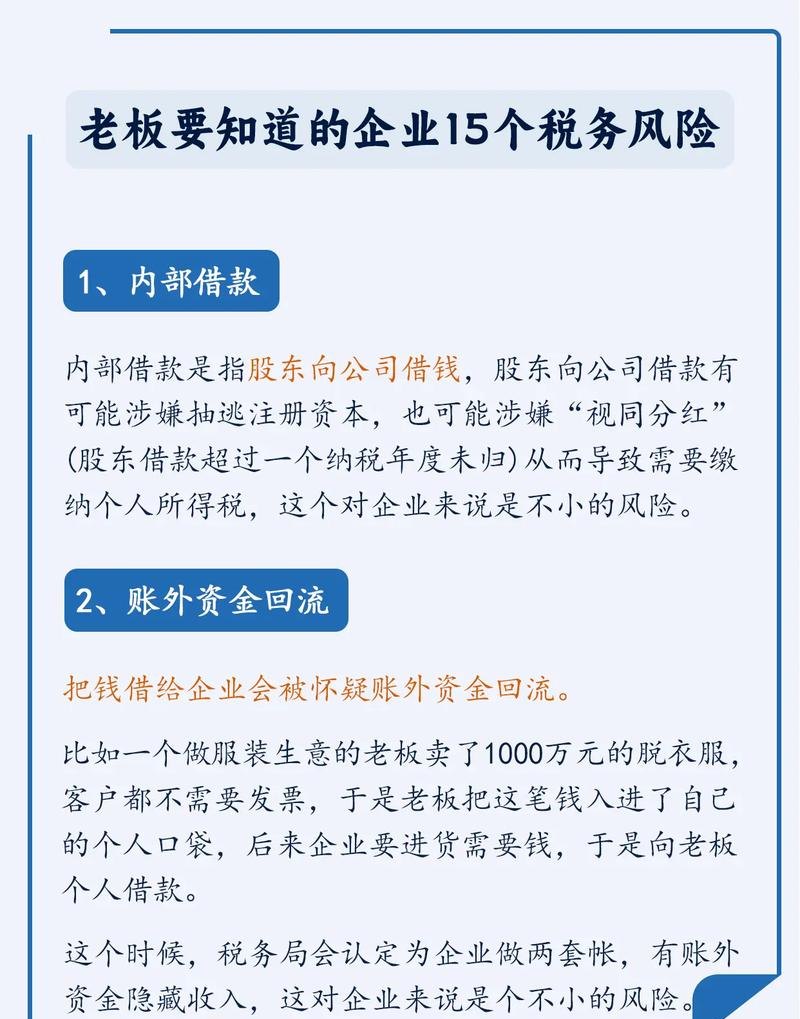 老板要知道的企业15个税务风险

1、内部借款

内部借款是指股东向公司借钱，股东向公司借款有可能涉嫌抽逃注册资本，也可能涉嫌“视同分红”(股东借款超过一个纳税年度未归)从而导致需要缴纳个人所得税，这个对企业来说是不小的风险。

2、账外资金回流

把钱借给企业会被怀疑账外资金回流。

比如一个做服装生意的老板卖了1000万元的脱衣服，客户都不需要发票，于是老板把这笔钱入进了自己的个人口袋，后来企业要进货需要钱，于是向老板个人借款。

这个时候，税务局会认定为企业做两套帐，有账外资金隐藏收入，这对企业来说是个不小的风险。